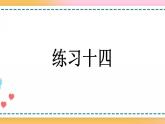 练习十四